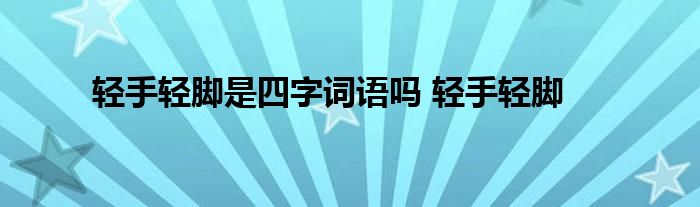 轻手轻脚是四字词语吗 轻手轻脚